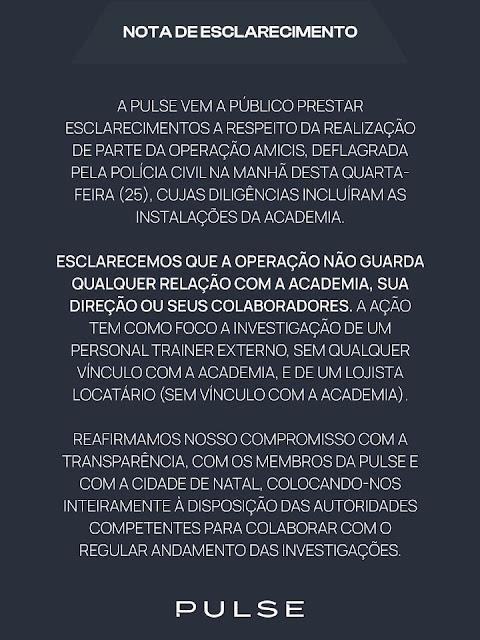 NOTA DE ESCLARECIMENTO

A PULSE VEM A PÚBLICO PRESTAR ESCLARECIMENTOS A RESPEITO DA REALIZAÇÃO DE PARTE DA OPERAÇÃO AMICIS, DEFLAGRADA PELA POLÍCIA CIVIL NA MANHÃ DESTA QUARTA-FEIRA (25), CUJAS DILIGÊNCIAS INCLUÍRAM AS INSTALAÇÕES DA ACADEMIA.

ESCLARECEMOS QUE A OPERAÇÃO NÃO GUARDA QUALQUER RELAÇÃO COM A ACADEMIA, SUA DIREÇÃO OU SEUS COLABORADORES. A AÇÃO TEM COMO FOCO A INVESTIGAÇÃO DE UM PERSONAL TRAINER EXTERNO, SEM QUALQUER VÍNCULO COM A ACADEMIA, E DE UM LOJISTA LOCATÁRIO (SEM VÍNCULO COM A ACADEMIA).

REAFIRMAMOS NOSSO COMPROMISSO COM A TRANSPARÊNCIA, COM OS MEMBROS DA PULSE E COM A CIDADE DE NATAL, COLOCANDO-NOS INTEIRAMENTE À DISPOSIÇÃO DAS AUTORIDADES COMPETENTES PARA COLABORAR COM O REGULAR ANDAMENTO DAS INVESTIGAÇÕES.

PULSE